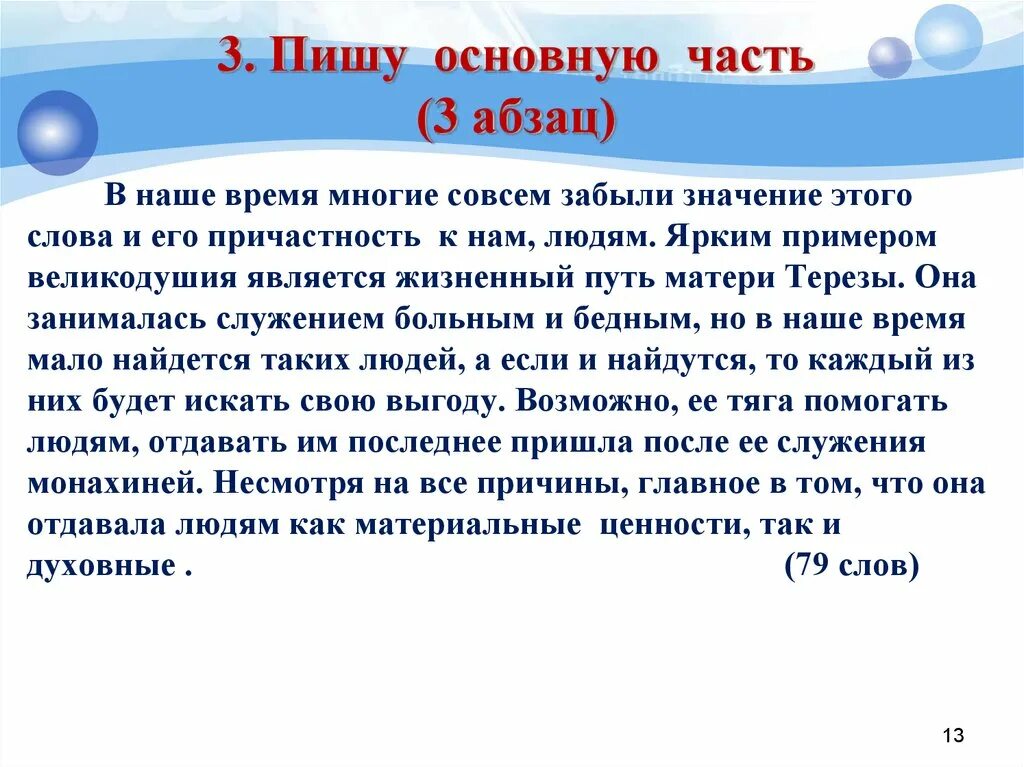 3. Пишу основную часть
(3 абзац)

В наше время многие совсем забыли значение этого слова и его причастность к нам, людям. Ярким примером великодушия является жизненный путь матери Терезы. Она занималась служением больным и бедным, но в наше время мало найдется таких людей, а если и найдутся, то каждый из них будет искать свою выгоду. Возможно, ее тяга помогать людям, отдавать им последнее пришла после ее служения монахиней. Несмотря на все причины, главное в том, что она отдавала людям как материальные ценности, так и духовные . (79 слов)

13